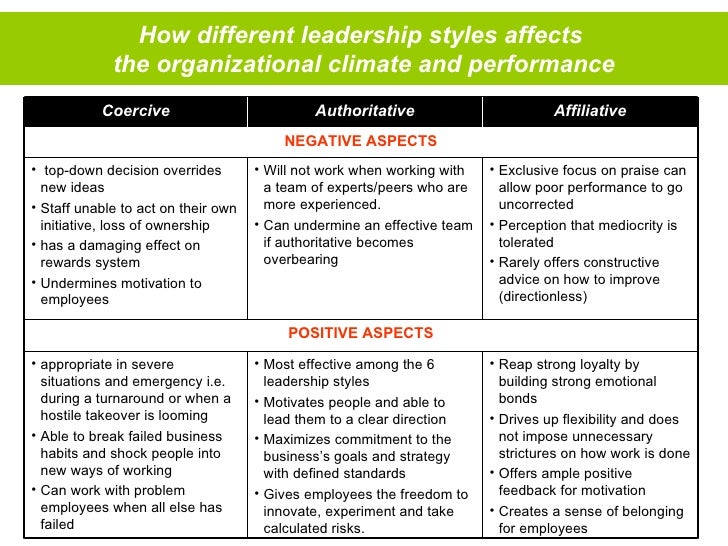 How different leadership styles affects
the organizational climate and performance

| Coercive | Authoritative | Affiliative |
|---|---|---|
| NEGATIVE ASPECTS | | |
| • top-down decision overrides new ideas • Staff unable to act on their own initiative, loss of ownership • has a damaging effect on rewards system • Undermines motivation to employees | • Will not work when working with a team of experts/peers who are more experienced. • Can undermine an effective team if authoritative becomes overbearing | • Exclusive focus on praise can allow poor performance to go uncorrected • Perception that mediocrity is tolerated • Rarely offers constructive advice on how to improve (directionless) |
| POSITIVE ASPECTS | | |
| • appropriate in severe situations and emergency i.e. during a turnaround or when a hostile takeover is looming • Able to break failed business habits and shock people into new ways of working • Can work with problem employees when all else has failed | • Most effective among the 6 leadership styles • Motivates people and able to lead them to a clear direction • Maximizes commitment to the business's goals and strategy with defined standards • Gives employees the freedom to innovate, experiment and take calculated risks. | • Reap strong loyalty by building strong emotional bonds • Drives up flexibility and does not impose unnecessary strictures on how work is done • Offers ample positive feedback for motivation • Creates a sense of belonging for employees |